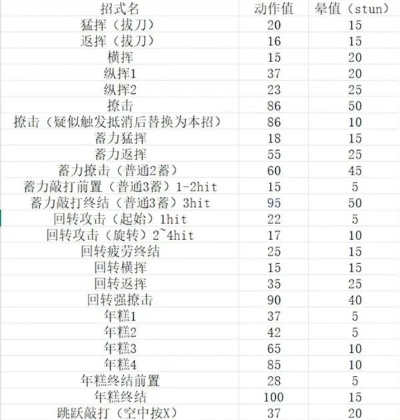 | 招式名 | 动作值 | 晕值（stun） |
|---|---|---|
| 猛挥（拔刀） | 20 | 15 |
| 返挥（拔刀） | 16 | 15 |
| 横挥 | 15 | 20 |
| 纵挥1 | 37 | 20 |
| 纵挥2 | 23 | 25 |
| 撩击 | 86 | 50 |
| 撩击（疑似触发抵消后替换为本招） | 86 | 10 |
| 蓄力猛挥 | 18 | 15 |
| 蓄力返挥 | 55 | 25 |
| 蓄力撩击（普通2蓄） | 60 | 45 |
| 蓄力敲打前置（普通3蓄）1-2hit | 15 | 5 |
| 蓄力敲打终结（普通3蓄）3hit | 95 | 50 |
| 回转攻击（起始）1hit | 22 | 5 |
| 回转攻击（旋转）2~4hit | 17 | 10 |
| 回转疲劳终结 | 25 | 15 |
| 回转横挥 | 15 | 15 |
| 回转返挥 | 35 | 25 |
| 回转强撩击 | 90 | 40 |
| 年糕1 | 37 | 5 |
| 年糕2 | 42 | 5 |
| 年糕3 | 65 | 10 |
| 年糕4 | 85 | 10 |
| 年糕终结前置 | 28 | 5 |
| 年糕终结 | 100 | 15 |
| 跳跃敲打（空中按X） | 37 | 20 |